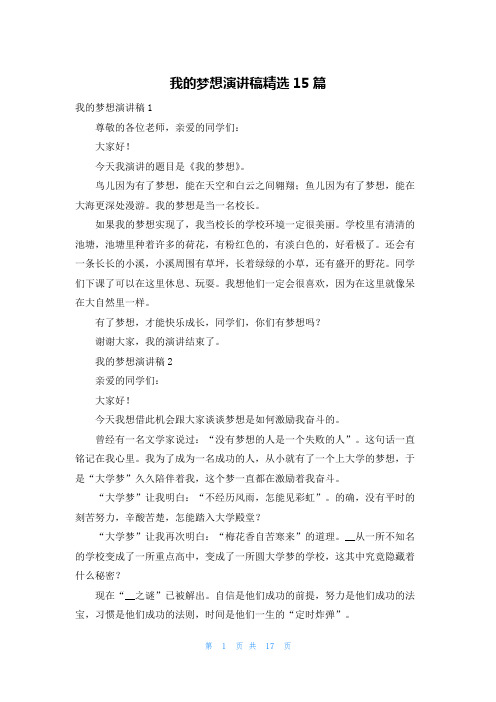 我的梦想演讲稿精选 15 篇

我的梦想演讲稿 1

尊敬的各位老师，亲爱的同学们：

大家好！

今天我演讲的题目是《我的梦想》。

鸟儿因为有了梦想，能在天空和白云之间翱翔；鱼儿因为有了梦想，能在大海更深处漫游。我的梦想是当一名校长。

如果我的梦想实现了，我当校长的学校环境一定很美丽。学校里有清清的池塘，池塘里种着许多的荷花，有粉红色的，有淡白色的，好看极了。还会有一条长长的小溪，小溪周围有草坪，长着绿绿的小草，还有盛开的野花。同学们下课了可以在这里休息、玩耍。我想他们一定会很喜欢，因为在这里就像呆在大自然里一样。

有了梦想，才能快乐成长，同学们，你们有梦想吗？

谢谢大家，我的演讲结束了。

我的梦想演讲稿 2

亲爱的同学们：

大家好！

今天我想借此机会跟大家谈谈梦想是如何激励我奋斗的。

曾经有一名文学家说过：“没有梦想的人是一个失败的人”。这句话一直铭记在我心里。我为了成为一名成功的人，从小就有了一个上大学的梦想，于是“大学梦”久久陪伴着我，这个梦一直都在激励着我奋斗。

“大学梦”让我明白：“不经历风雨，怎能见彩虹”。的确，没有平时的刻苦努力，辛酸苦楚，怎能踏入大学殿堂？

“大学梦”让我再次明白：“梅花香自苦寒来”的道理。__从一所不知名的学校变成了一所重点高中，变成了一所圆大学梦的学校，这其中究竟隐藏着什么秘密？

现在“__之谜”已被解出。自信是他们成功的前提，努力是他们成功的法宝，习惯是他们成功的法则，时间是他们一生的“定时炸弹”。

第 1 页 共 17 页